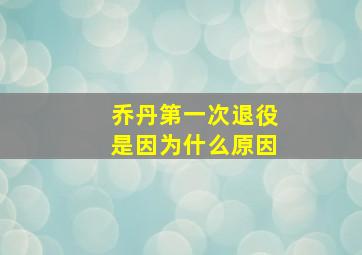 乔丹第一次退役
是因为什么原因